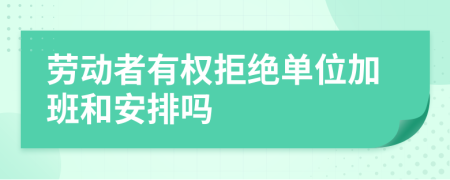 劳动者有权拒绝单位加班和安排吗